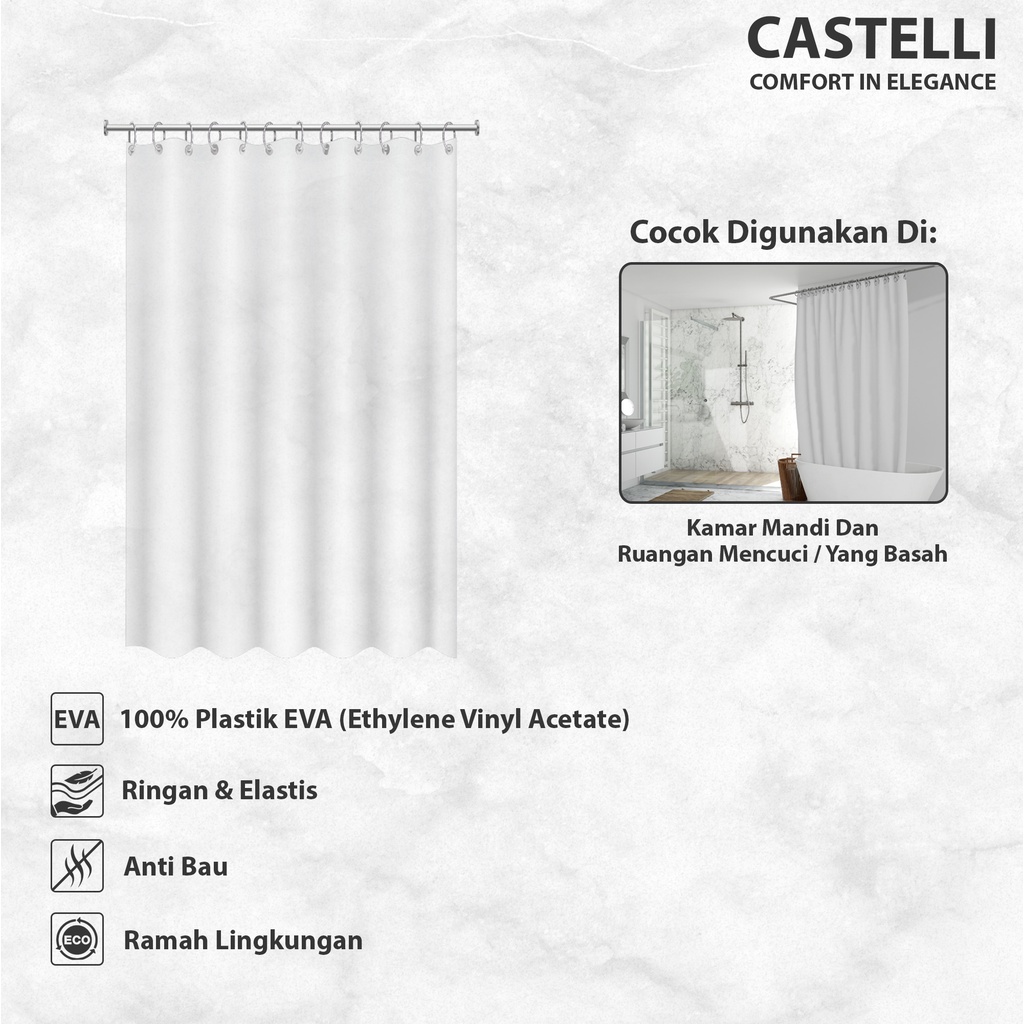 CASTELLI
COMFORT IN ELEGANCE

Cocok Digunakan Di:

Kamar Mandi Dan
Ruangan Mencuci / Yang Basah

EVA 100% Plastik EVA (Ethylene Vinyl Acetate)

Ringan & Elastis

Anti Bau

ECO Ramah Lingkungan